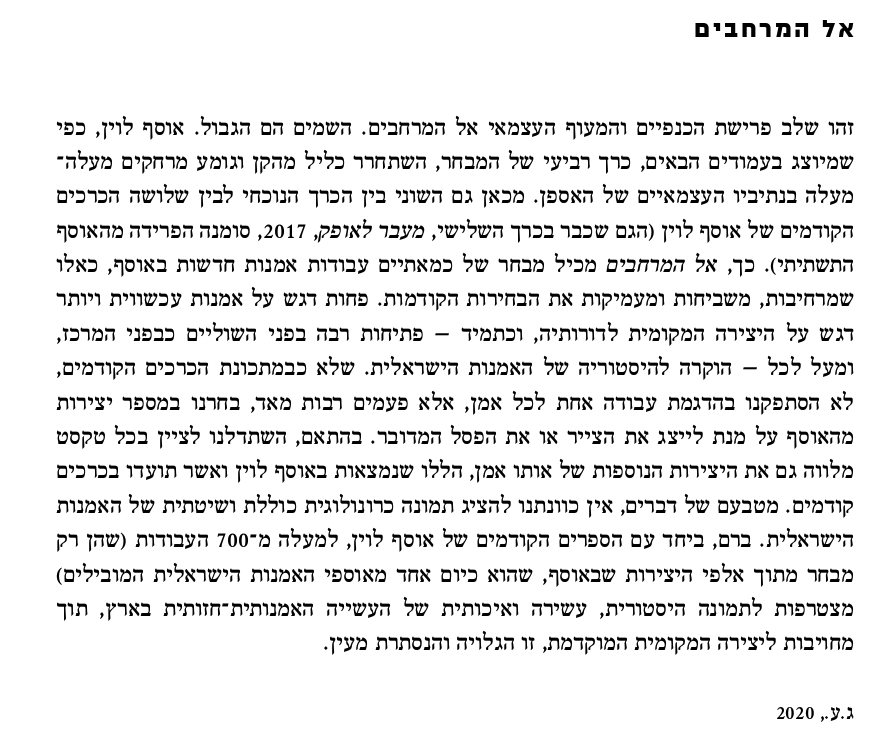 אל המרחבים

זהו שלב פרישת הכנפיים והמעוף העצמאי אל המרחבים. השמים הם הגבול. אוסף לוין, כפי שמיוצג בעמודים הבאים, כרך רביעי של המבחר, השתחרר כליל מהקן וגומע מרחקים מעלה־מעלה בנתיביו העצמאיים של האספן. מכאן גם השוני בין הכרך הנוכחי לבין שלושה הכרכים הקודמים של אוסף לוין (הגם שכבר בכרך השלישי, מעבר לאופק, 2017, סומנה הפרידה מהאוסף התשתיתי). כך, אל המרחבים מכיל מבחר של כמאתיים עבודות אמנות חדשות באוסף, כאלו שמרחיבות, משביחות ומעמיקות את הבחירות הקודמות. פחות דגש על אמנות עכשווית ויותר דגש על היצירה המקומית לדורותיה, וכתמיד – פתיחות רבה בפני השוליים כבפני המרכז, ומעל לכל – הוקרה להיסטוריה של האמנות הישראלית. שלא כבמתכונת הכרכים הקודמים, לא הסתפקנו בהדגמת עבודה אחת לכל אמן, אלא פעמים רבות מאד, בחרנו במספר יצירות מהאוסף על מנת לייצג את הצייר או את הפסל המדובר. בהתאם, השתדלנו לציין בכל טקסט מלווה גם את היצירות הנוספות של אותו אמן, הללו שנמצאות באוסף לוין ואשר תועדו בכרכים קודמים. מטבעם של דברים, אין כוונתנו להציג תמונה כרונולוגית כוללת ושיטתית של האמנות הישראלית. ברם, ביחד עם הספרים הקודמים של אוסף לוין, למעלה מ־700 העבודות (שהן רק מבחר מתוך אלפי היצירות שבאוסף, שהוא כיום אחד מאוספי האמנות הישראלית המובילים) מצטרפות לתמונה היסטורית, עשירה ואיכותית של העשייה האמנותית־חזותית בארץ, תוך מחויבות ליצירה המקומית המוקדמת, זו הגלויה והנסתרת מעין.

ג.ע., 2020